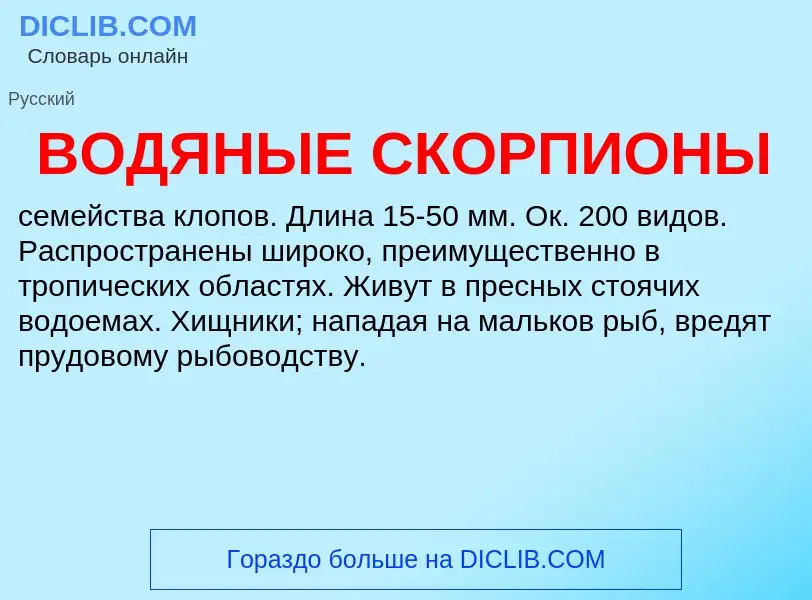 DICLIB.COM
Словарь онлайн

Русский

ВОДЯНЫЕ СКОРПИОНЫ

семейства клопов. Длина 15-50 мм. Ок. 200 видов. Распространены широко, преимущественно в тропических областях. Живут в пресных стоячих водоемах. Хищники; нападая на мальков рыб, вредят прудовому рыбоводству.

Гораздо больше на DICLIB.COM